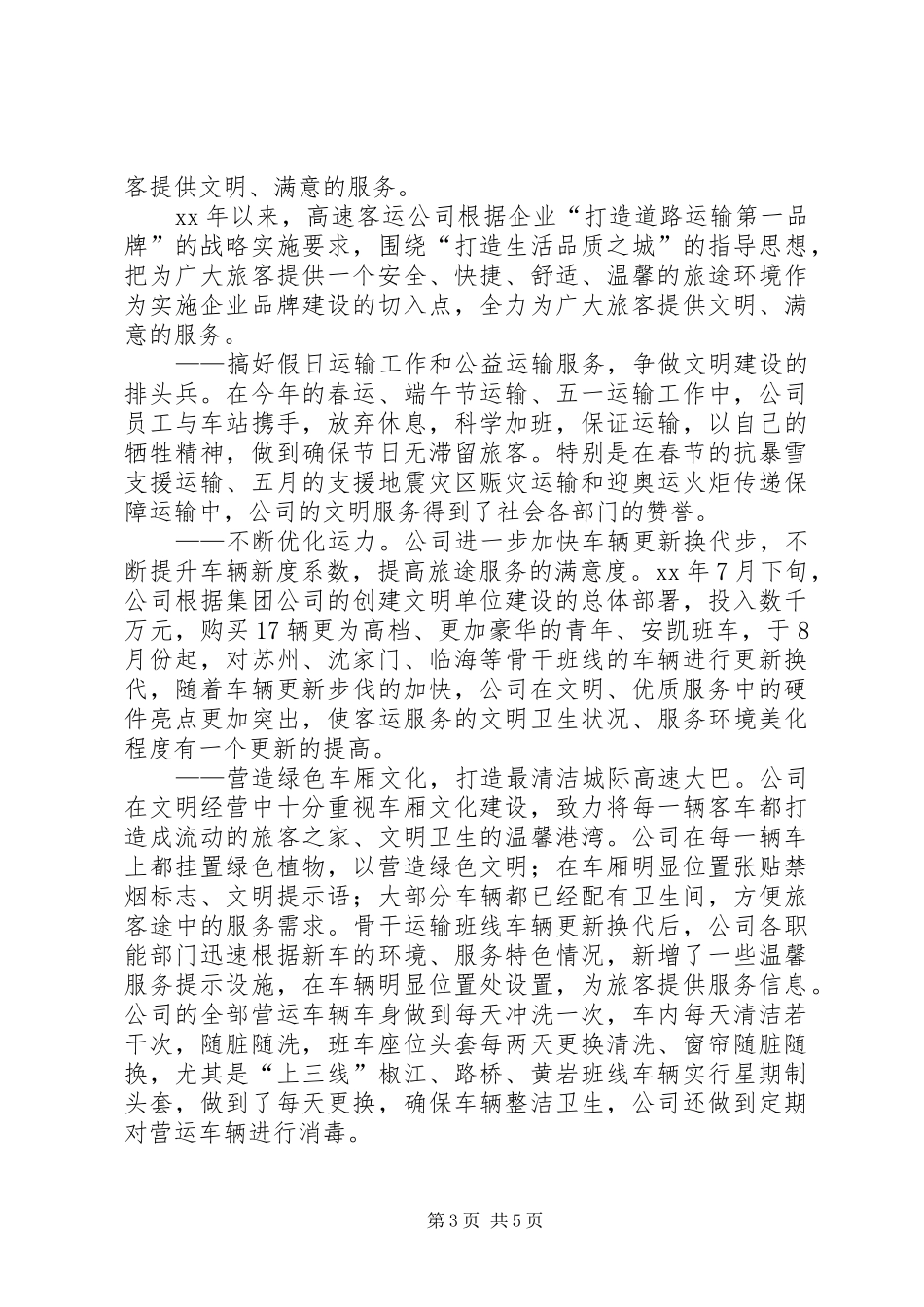 客提供文明、满意的服务。

xx年以来，高速客运公司根据企业“打造道路运输第一品牌”的战略实施要求，围绕“打造生活品质之城”的指导思想，把为广大旅客提供一个安全、快捷、舒适、温馨的旅途环境作为实施企业品牌建设的切入点，全力为广大旅客提供文明、满意的服务。

——搞好假日运输工作和公益运输服务，争做文明建设的排头兵。在今年的春运、端午节运输、五一运输工作中，公司员工与车站携手，放弃休息，科学加班，保证运输，以自己的牺牲精神，做到确保节日无滞留旅客。特别是在春节的抗暴雪支援运输、五月的支援地震灾区赈灾运输和迎奥运火炬传递保障运输中，公司的文明服务得到了社会各部门的赞誉。

——不断优化运力。公司进一步加快车辆更新换代步，不断提升车辆新度系数，提高旅途服务的满意度。xx年7月下旬，公司根据集团公司的创建文明单位建设的总体部署，投入数千万元，购买17辆更为高档、更加豪华的青年、安凯班车，于8月份起，对苏州、沈家门、临海等骨干班线的车辆进行更新换代，随着车辆更新步伐的加快，公司在文明、优质服务中的硬件亮点更加突出，使客运服务的文明卫生状况、服务环境美化程度有一个更新的提高。

——营造绿色车厢文化，打造最清洁城际高速大巴。公司在文明经营中十分重视车厢文化建设，致力将每一辆客车都打造成流动的旅客之家、文明卫生的温馨港湾。公司在每一辆车上都挂置绿色植物，以营造绿色文明；在车厢明显位置张贴禁烟标志、文明提示语；大部分车辆都已经配有卫生间，方便旅客途中的服务需求。骨干运输班线车辆更新换代后，公司各职能部门迅速根据新车的环境、服务特色情况，新增了一些温馨服务提示设施，在车辆明显位置处设置，为旅客提供服务信息。公司的全部营运车辆车身做到每天冲洗一次，车内每天清洁若干次，随脏随洗，班车座位头套每两天更换清洗、窗帘随脏随换，尤其是“上三线”椒江、路桥、黄岩班线车辆实行星期制头套，做到了每天更换，确保车辆整洁卫生，公司还做到定期对营运车辆进行消毒。

第3页 共5页